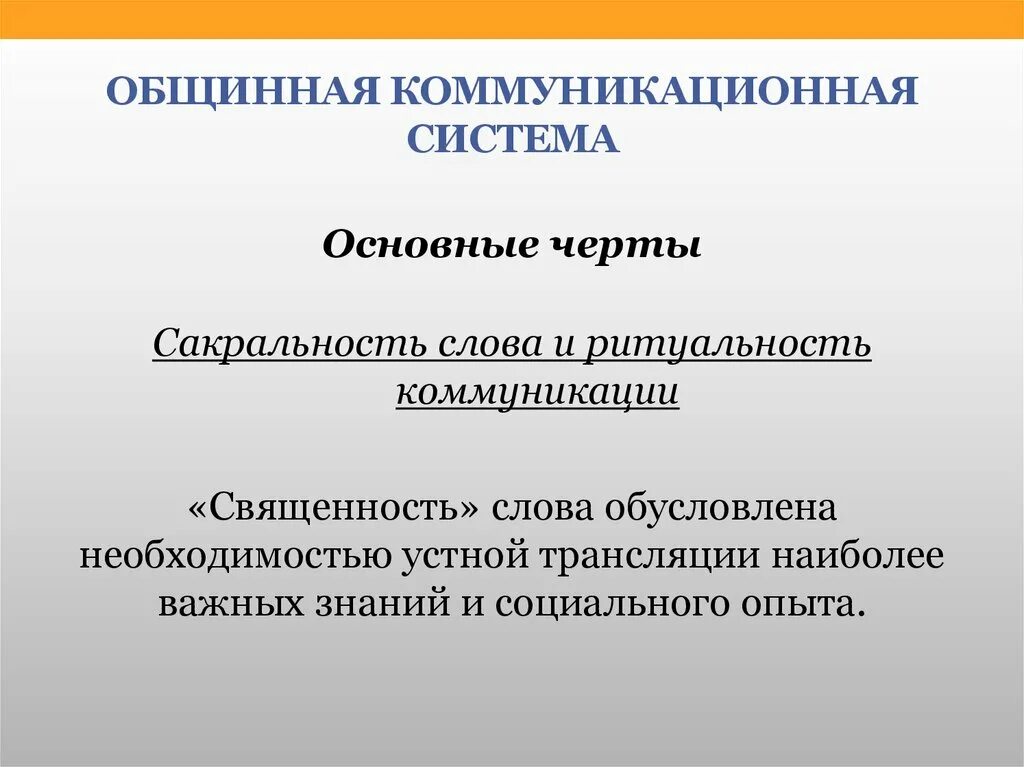 ОБЩИННАЯ КОММУНИКАЦИОННАЯ СИСТЕМА

Основные черты

Сакральность слова и ритуальность коммуникации

«Священность» слова обусловлена необходимостью устной трансляции наиболее важных знаний и социального опыта.